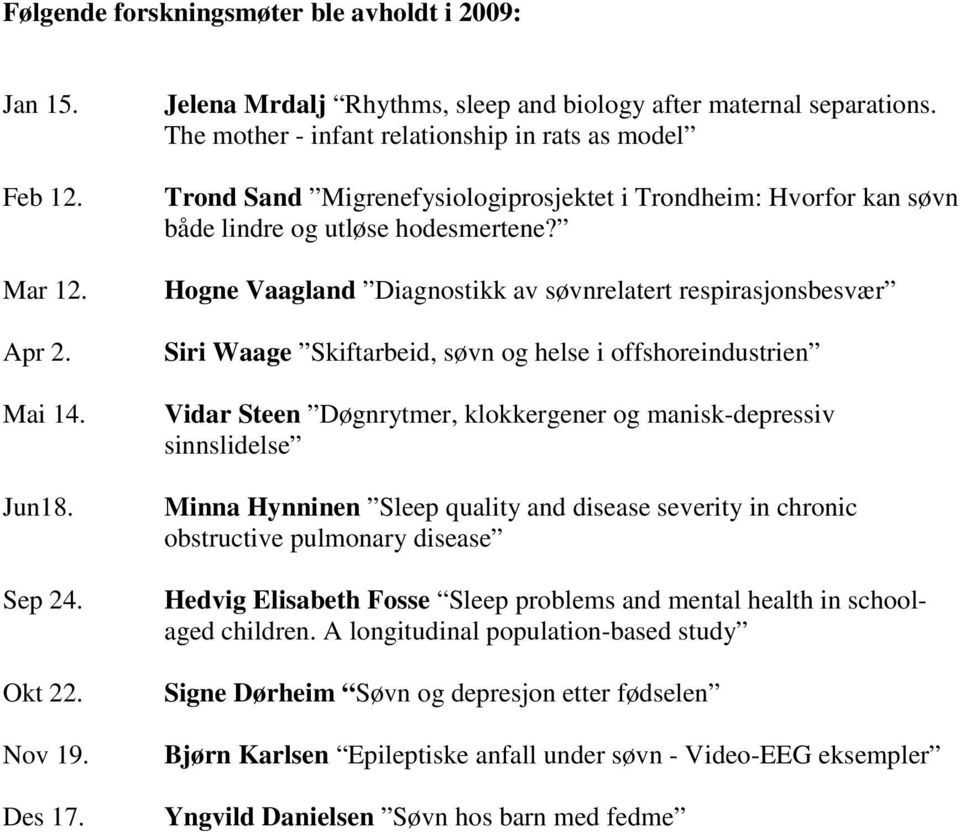 Følgende forskningsmøter ble avholdt i 2009:

Jan 15. Jelena Mrdalj “Rhythms, sleep and biology after maternal separations. The mother - infant relationship in rats as model”

Feb 12. Trond Sand ”Migrenefysiologiprosjektet i Trondheim: Hvorfor kan søvn både lindre og utløse hodesmertene?”

Mar 12. Hogne Vaagland ”Diagnostikk av søvnrelatert respirasjonsbesvær”

Apr 2. Siri Waage ”Skiftarbeid, søvn og helse i offshoreindustrien”

Mai 14. Vidar Steen ”Døgnrytmer, klokkergener og manisk-depressiv sinnslidelse”

Jun18. Minna Hynninen ”Sleep quality and disease severity in chronic obstructive pulmonary disease”

Sep 24. Hedvig Elisabeth Fosse “Sleep problems and mental health in school-aged children. A longitudinal population-based study”

Okt 22. Signe Dørheim “Søvn og depresjon etter fødselen”

Nov 19. Bjørn Karlsen “Epileptiske anfall under søvn - Video-EEG eksempler”

Des 17. Yngvild Danielsen ”Søvn hos barn med fedme”